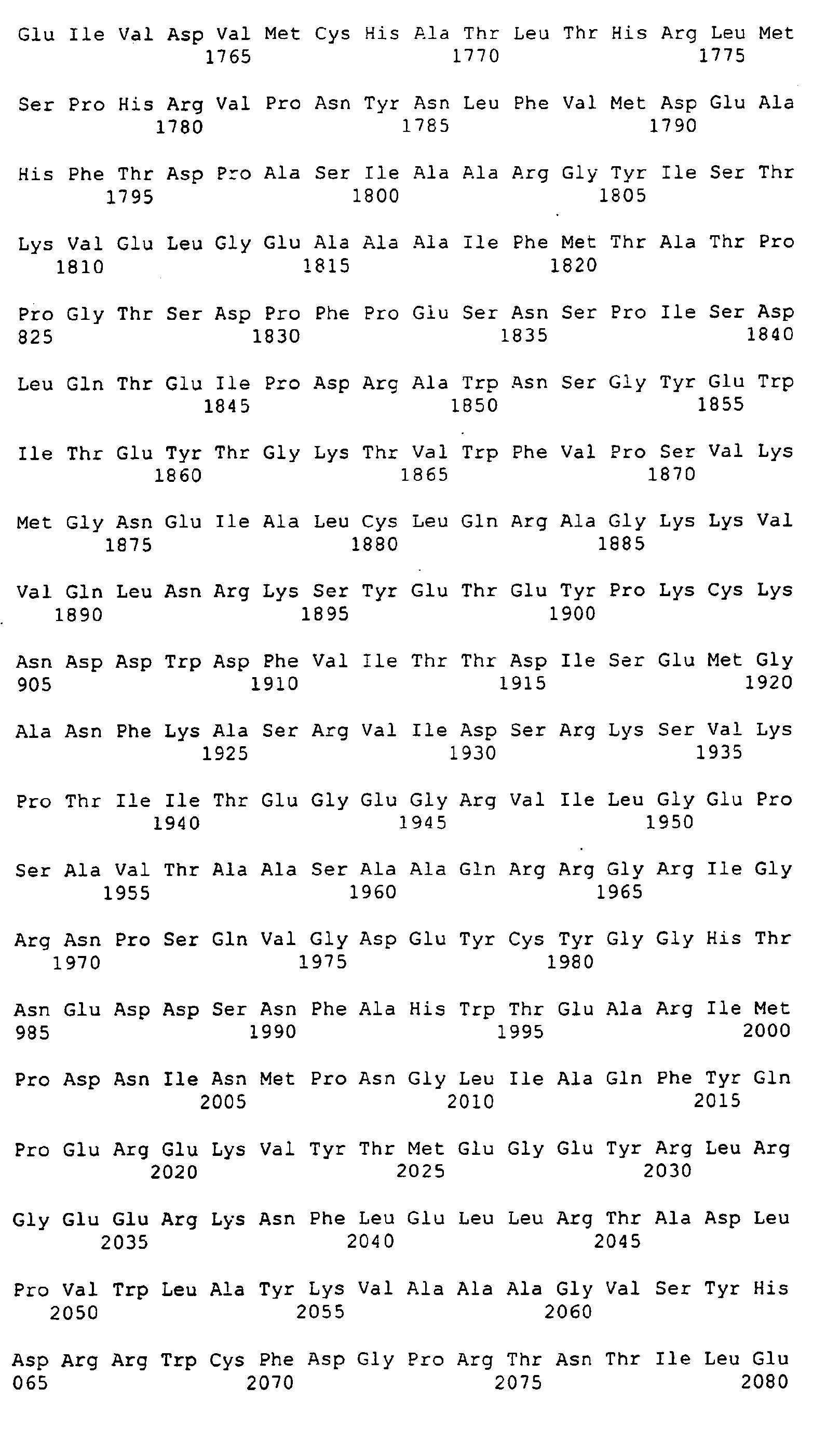 Glu Ile Val Asp Val Met Cys His Ala Thr Leu Thr His Arg Leu Met
1765 1770 1775

Ser Pro His Arg Val Pro Asn Tyr Asn Leu Phe Val Met Asp Glu Ala
1780 1785 1790

His Phe Thr Asp Pro Ala Ser Ile Ala Ala Arg Gly Tyr Ile Ser Thr
1795 1800 1805

Lys Val Glu Leu Gly Glu Ala Ala Ala Ile Phe Met Thr Ala Thr Pro
1810 1815 1820

Pro Gly Thr Ser Asp Pro Phe Pro Glu Ser Asn Ser Pro Ile Ser Asp
825 1830 1835 1840

Leu Gln Thr Glu Ile Pro Asp Arg Ala Trp Asn Ser Gly Tyr Glu Trp
1845 1850 1855

Ile Thr Glu Tyr Thr Gly Lys Thr Val Trp Phe Val Pro Ser Val Lys
1860 1865 1870

Met Gly Asn Glu Ile Ala Leu Cys Leu Gln Arg Ala Gly Lys Lys Val
1875 1880 1885

Val Gln Leu Asn Arg Lys Ser Tyr Glu Thr Glu Tyr Pro Lys Cys Lys
1890 1895 1900

Asn Asp Asp Trp Asp Phe Val Ile Thr Thr Asp Ile Ser Glu Met Gly
905 1910 1915 1920

Ala Asn Phe Lys Ala Ser Arg Val Ile Asp Ser Arg Lys Ser Val Lys
1925 1930 1935

Pro Thr Ile Ile Thr Glu Gly Glu Gly Arg Val Ile Leu Gly Glu Pro
1940 1945 1950

Ser Ala Val Thr Ala Ala Ser Ala Ala Gln Arg Arg Gly Arg Ile Gly
1955 1960 1965

Arg Asn Pro Ser Gln Val Gly Asp Glu Tyr Cys Tyr Gly Gly His Thr
1970 1975 1980

Asn Glu Asp Asp Ser Asn Phe Ala His Trp Thr Glu Ala Arg Ile Met
985 1990 1995 2000

Pro Asp Asn Ile Asn Met Pro Asn Gly Leu Ile Ala Gln Phe Tyr Gln
2005 2010 2015

Pro Glu Arg Glu Lys Val Tyr Thr Met Glu Gly Glu Tyr Arg Leu Arg
2020 2025 2030

Gly Glu Glu Arg Lys Asn Phe Leu Glu Leu Leu Arg Thr Ala Asp Leu
2035 2040 2045

Pro Val Trp Leu Ala Tyr Lys Val Ala Ala Ala Gly Val Ser Tyr His
2050 2055 2060

Asp Arg Arg Trp Cys Phe Asp Gly Pro Arg Thr Asn Thr Ile Leu Glu
065 2070 2075 2080